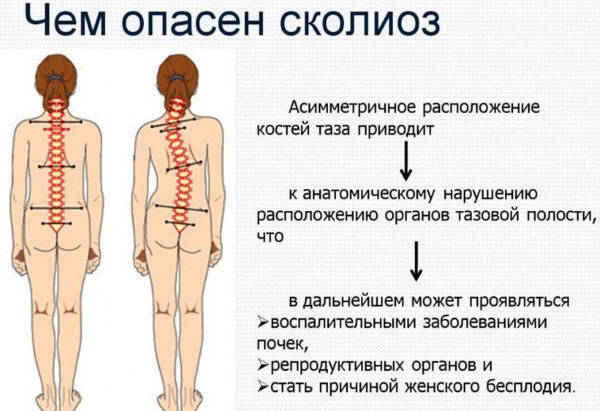 Чем опасен сколиоз

Асимметричное расположение костей таза приводит

к анатомическому нарушению расположению органов тазовой полости, что

в дальнейшем может проявляться
➢воспалительными заболеваниями почек,
➢репродуктивных органов и
➢стать причиной женского бесплодия.